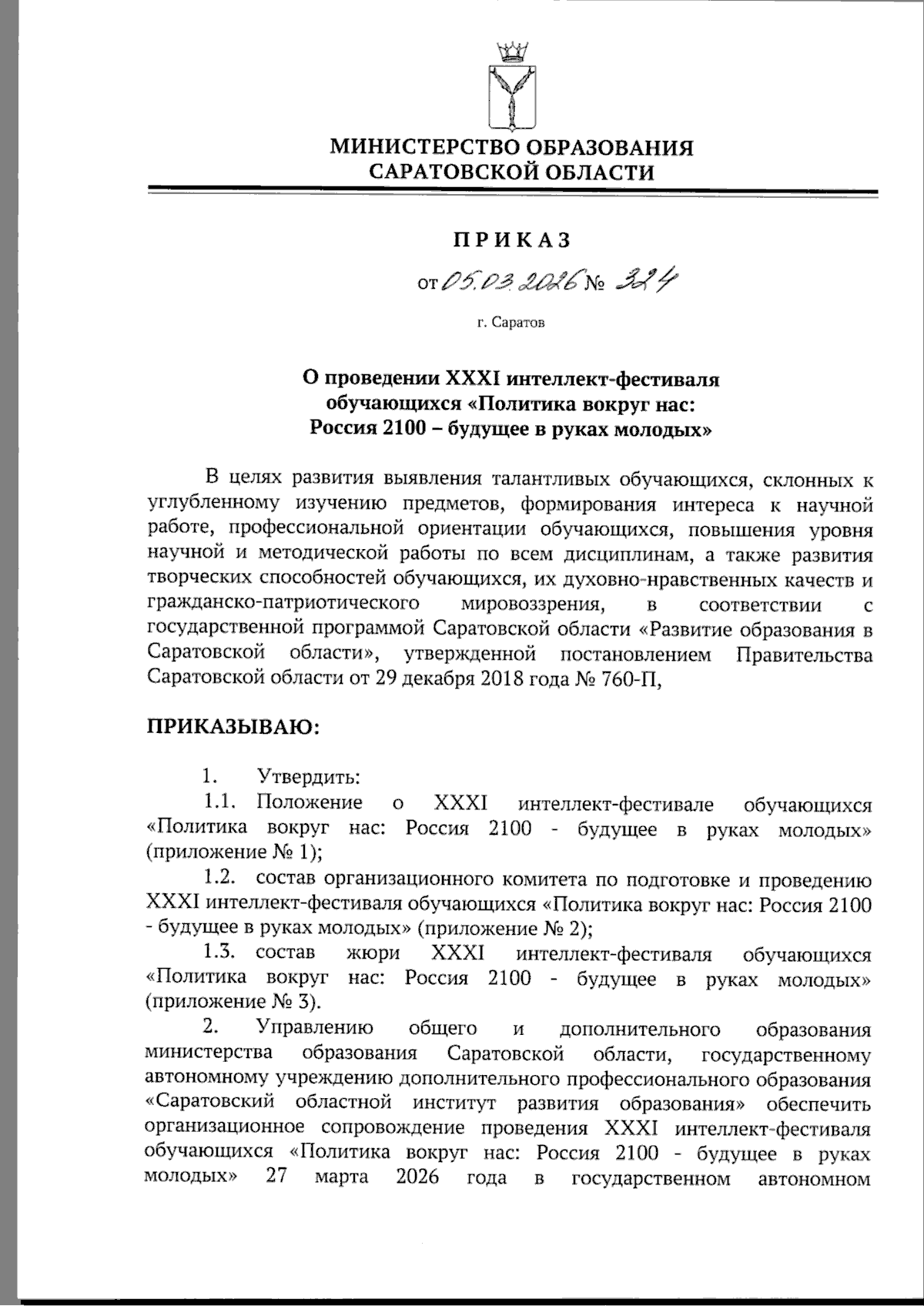 МИНИСТЕРСТВО ОБРАЗОВАНИЯ САРАТОВСКОЙ ОБЛАСТИ

ПРИКАЗ

от 05.03.2026 № 324

г. Саратов

О проведении XXXI интеллект-фестиваля обучающихся «Политика вокруг нас: Россия 2100 – будущее в руках молодых»

В целях развития выявления талантливых обучающихся, склонных к углубленному изучению предметов, формирования интереса к научной работе, профессиональной ориентации обучающихся, повышения уровня научной и методической работы по всем дисциплинам, а также развития творческих способностей обучающихся, их духовно-нравственных качеств и гражданско-патриотического мировоззрения, в соответствии с государственной программой Саратовской области «Развитие образования в Саратовской области», утвержденной постановлением Правительства Саратовской области от 29 декабря 2018 года № 760-П,

ПРИКАЗЫВАЮ:

1. Утвердить:

1.1. Положение о XXXI интеллект-фестивале обучающихся «Политика вокруг нас: Россия 2100 - будущее в руках молодых» (приложение № 1);

1.2. состав организационного комитета по подготовке и проведению XXXI интеллект-фестиваля обучающихся «Политика вокруг нас: Россия 2100 - будущее в руках молодых» (приложение № 2);

1.3. состав жюри XXXI интеллект-фестиваля обучающихся «Политика вокруг нас: Россия 2100 - будущее в руках молодых» (приложение № 3).

2. Управлению общего и дополнительного образования министерства образования Саратовской области, государственному автономному учреждению дополнительного профессионального образования «Саратовский областной институт развития образования» обеспечить организационное сопровождение проведения XXXI интеллект-фестиваля обучающихся «Политика вокруг нас: Россия 2100 - будущее в руках молодых» 27 марта 2026 года в государственном автономном